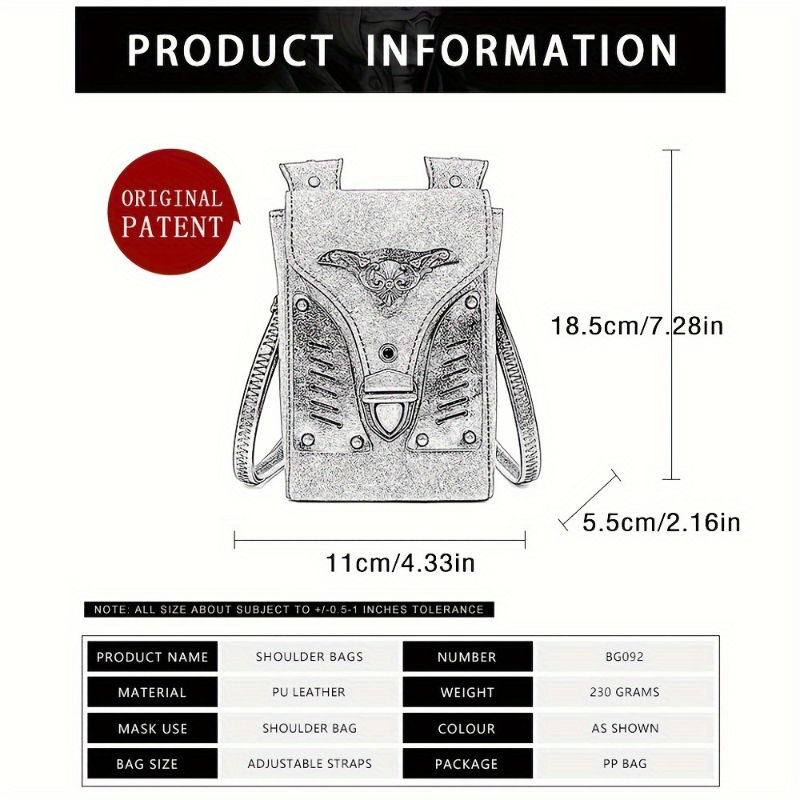 PRODUCT INFORMATION

ORIGINAL PATENT

18.5cm/7.28in

5.5cm/2.16in

11cm/4.33in

NOTE: ALL SIZE ABOUT SUBJECT TO +/-0.5-1 INCHES TOLERANCE

| PRODUCT NAME | SHOULDER BAGS | NUMBER | BG092 |
|---|---|---|---|
| MATERIAL | PU LEATHER | WEIGHT | 230 GRAMS |
| MASK USE | SHOULDER BAG | COLOUR | AS SHOWN |
| BAG SIZE | ADJUSTABLE STRAPS | PACKAGE | PP BAG |